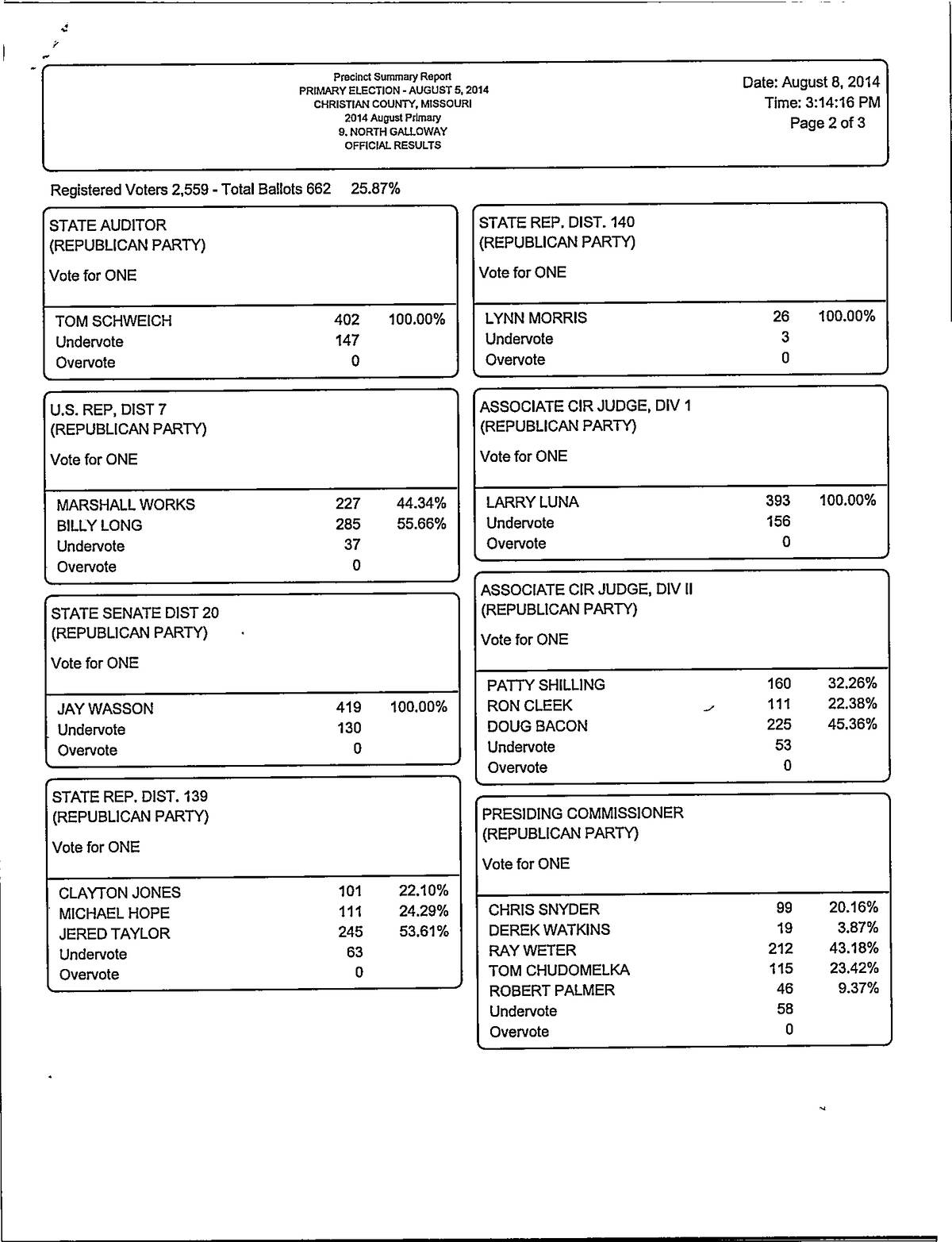 Precinct Summary Report
PRIMARY ELECTION - AUGUST 5, 2014
CHRISTIAN COUNTY, MISSOURI
2014 August Primary
9. NORTH GALLOWAY
OFFICIAL RESULTS

Date: August 8, 2014
Time: 3:14:16 PM
Page 2 of 3

Registered Voters 2,559 - Total Ballots 662 25.87%

STATE AUDITOR
(REPUBLICAN PARTY)
Vote for ONE

| | | |
|---|---|---|
| TOM SCHWEICH | 402 | 100.00% |
| Undervote | 147 | |
| Overvote | 0 | |

U.S. REP, DIST 7
(REPUBLICAN PARTY)
Vote for ONE

| | | |
|---|---|---|
| MARSHALL WORKS | 227 | 44.34% |
| BILLY LONG | 285 | 55.66% |
| Undervote | 37 | |
| Overvote | 0 | |

STATE SENATE DIST 20
(REPUBLICAN PARTY)
Vote for ONE

| | | |
|---|---|---|
| JAY WASSON | 419 | 100.00% |
| Undervote | 130 | |
| Overvote | 0 | |

STATE REP. DIST. 139
(REPUBLICAN PARTY)
Vote for ONE

| | | |
|---|---|---|
| CLAYTON JONES | 101 | 22.10% |
| MICHAEL HOPE | 111 | 24.29% |
| JERED TAYLOR | 245 | 53.61% |
| Undervote | 63 | |
| Overvote | 0 | |

STATE REP. DIST. 140
(REPUBLICAN PARTY)
Vote for ONE

| | | |
|---|---|---|
| LYNN MORRIS | 26 | 100.00% |
| Undervote | 3 | |
| Overvote | 0 | |

ASSOCIATE CIR JUDGE, DIV 1
(REPUBLICAN PARTY)
Vote for ONE

| | | |
|---|---|---|
| LARRY LUNA | 393 | 100.00% |
| Undervote | 156 | |
| Overvote | 0 | |

ASSOCIATE CIR JUDGE, DIV II
(REPUBLICAN PARTY)
Vote for ONE

| | | |
|---|---|---|
| PATTY SHILLING | 160 | 32.26% |
| RON CLEEK | 111 | 22.38% |
| DOUG BACON | 225 | 45.36% |
| Undervote | 53 | |
| Overvote | 0 | |

PRESIDING COMMISSIONER
(REPUBLICAN PARTY)
Vote for ONE

| | | |
|---|---|---|
| CHRIS SNYDER | 99 | 20.16% |
| DEREK WATKINS | 19 | 3.87% |
| RAY WETER | 212 | 43.18% |
| TOM CHUDOMELKA | 115 | 23.42% |
| ROBERT PALMER | 46 | 9.37% |
| Undervote | 58 | |
| Overvote | 0 | |